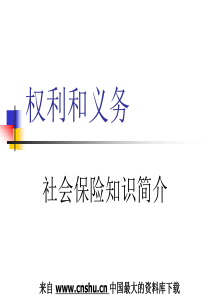 权利和义务

社会保险知识简介

来自 www.cnshu.cn 中国最大的资料库下载